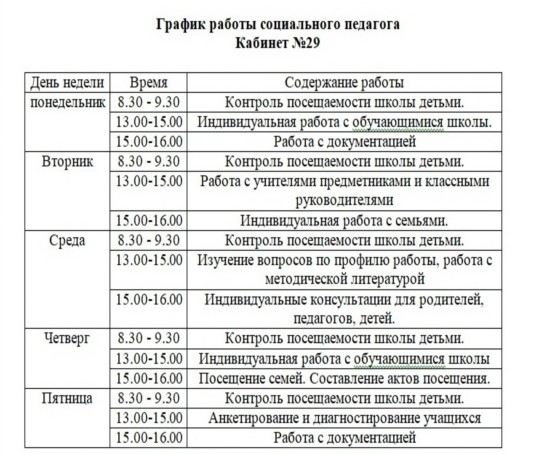 График работы социального педагога
Кабинет №29

| День недели | Время | Содержание работы |
|---|---|---|
| понедельник | 8.30 - 9.30 | Контроль посещаемости школы детьми. |
| | 13.00-15.00 | Индивидуальная работа с обучающимися школы. |
| | 15.00-16.00 | Работа с документацией |
| Вторник | 8.30 - 9.30 | Контроль посещаемости школы детьми. |
| | 13.00-15.00 | Работа с учителями предметниками и классными руководителями |
| | 15.00-16.00 | Индивидуальная работа с семьями. |
| Среда | 8.30 - 9.30 | Контроль посещаемости школы детьми. |
| | 13.00-15.00 | Изучение вопросов по профилю работы, работа с методической литературой |
| | 15.00-16.00 | Индивидуальные консультации для родителей, педагогов, детей. |
| Четверг | 8.30 - 9.30 | Контроль посещаемости школы детьми. |
| | 13.00-15.00 | Индивидуальная работа с обучающимися школы |
| | 15.00-16.00 | Посещение семей. Составление актов посещения. |
| Пятница | 8.30 - 9.30 | Контроль посещаемости школы детьми. |
| | 13.00-15.00 | Анкетирование и диагностирование учащихся |
| | 15.00-16.00 | Работа с документацией |